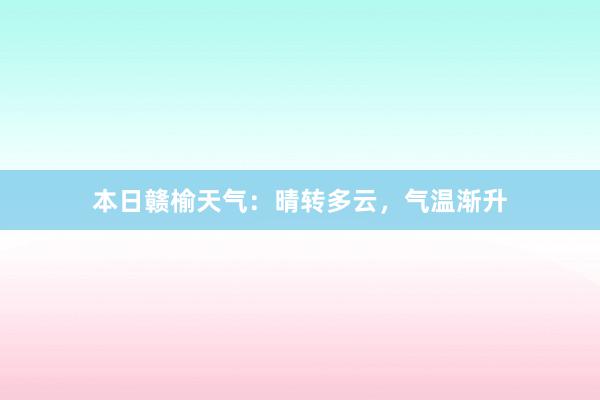 本日赣榆天气：晴转多云，气温渐升